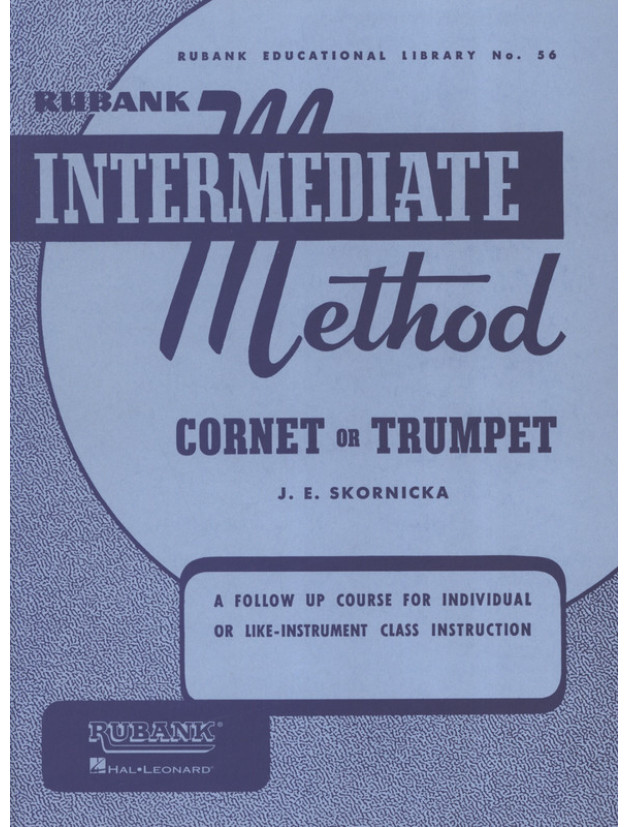 RUBANK EDUCATIONAL LIBRARY No. 56

RUBANK

INTERMEDIATE

Method

CORNET OR TRUMPET

J. E. SKORNICKA

A FOLLOW UP COURSE FOR INDIVIDUAL OR LIKE-INSTRUMENT CLASS INSTRUCTION

RUBANK®

HAL•LEONARD®